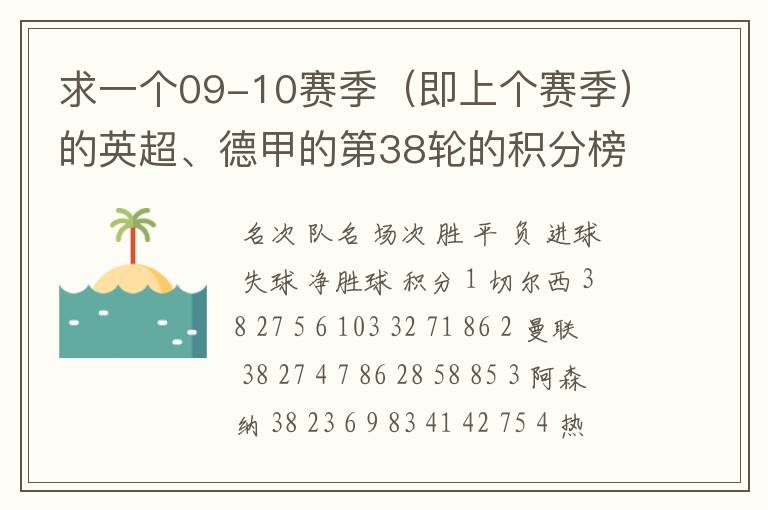 求一个09-10赛季（即上个赛季）的英超、德甲的第38轮的积分榜

名次 队名 场次 胜 平 负 进球 失球 净胜球 积分 1 切尔西 38 27 5 6 103 32 71 86 2 曼联 38 27 4 7 86 28 58 85 3 阿森纳 38 23 6 9 83 41 42 75 4 热